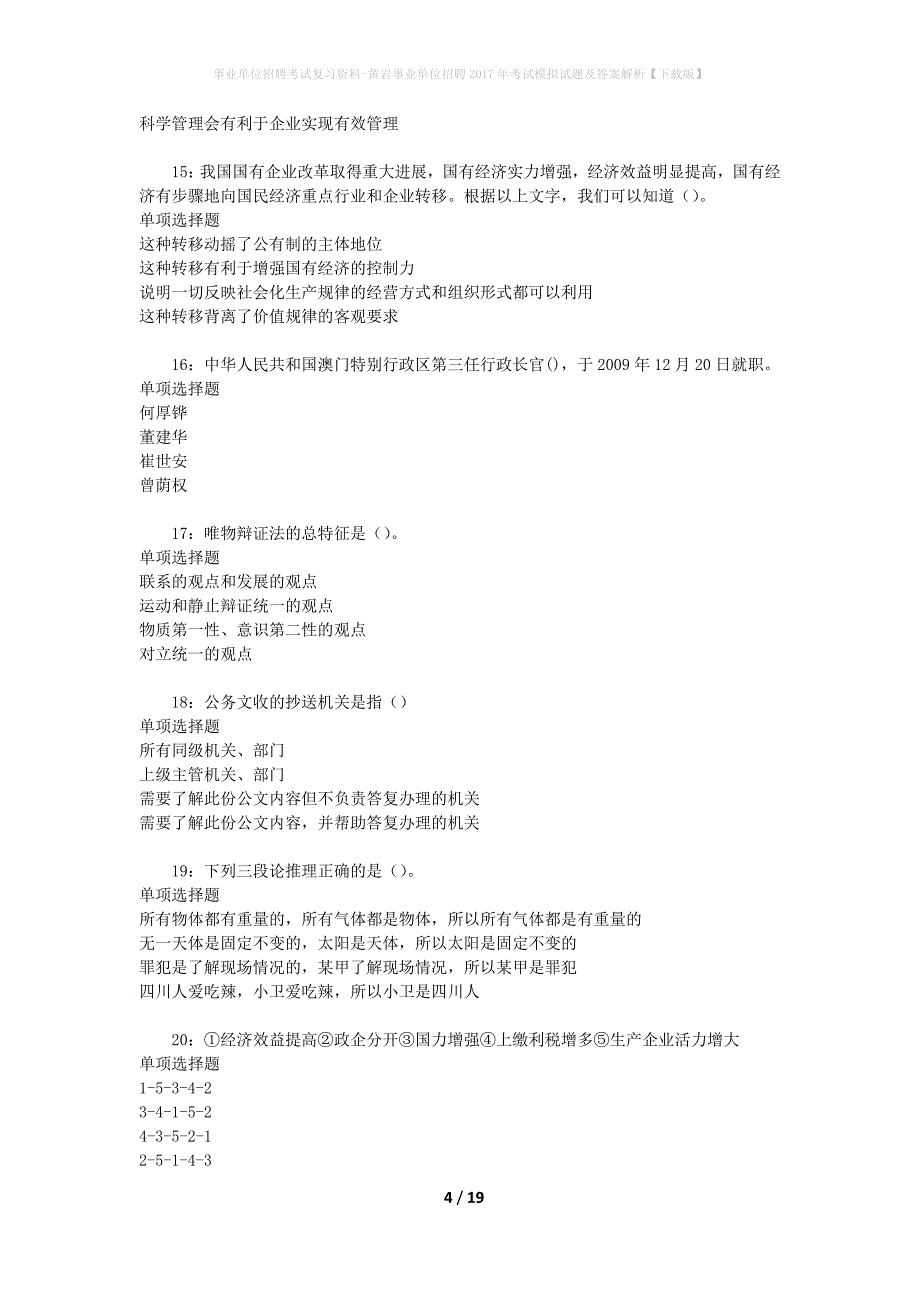 事业单位招聘考试复习资料-黄岩事业单位招聘2017年考试模拟试题及答案解析【下载版】

科学管理会有利于企业实现有效管理

15：我国国有企业改革取得重大进展，国有经济实力增强，经济效益明显提高，国有经济有步骤地向国民经济重点行业和企业转移。根据以上文字，我们可以知道（）。
单项选择题
这种转移动摇了公有制的主体地位
这种转移有利于增强国有经济的控制力
说明一切反映社会化生产规律的经营方式和组织形式都可以利用
这种转移背离了价值规律的客观要求

16：中华人民共和国澳门特别行政区第三任行政长官()，于2009年12月20日就职。
单项选择题
何厚铧
董建华
崔世安
曾荫权

17：唯物辩证法的总特征是（）。
单项选择题
联系的观点和发展的观点
运动和静止辩证统一的观点
物质第一性、意识第二性的观点
对立统一的观点

18：公务文收的抄送机关是指（）
单项选择题
所有同级机关、部门
上级主管机关、部门
需要了解此份公文内容但不负责答复办理的机关
需要了解此份公文内容，并帮助答复办理的机关

19：下列三段论推理正确的是（）。
单项选择题
所有物体都有重量的，所有气体都是物体，所以所有气体都是有重量的
无一天体是固定不变的，太阳是天体，所以太阳是固定不变的
罪犯是了解现场情况的，某甲了解现场情况，所以某甲是罪犯
四川人爱吃辣，小卫爱吃辣，所以小卫是四川人

20：①经济效益提高②政企分开③国力增强④上缴利税增多⑤生产企业活力增大
单项选择题
1-5-3-4-2
3-4-1-5-2
4-3-5-2-1
2-5-1-4-3

4 / 19